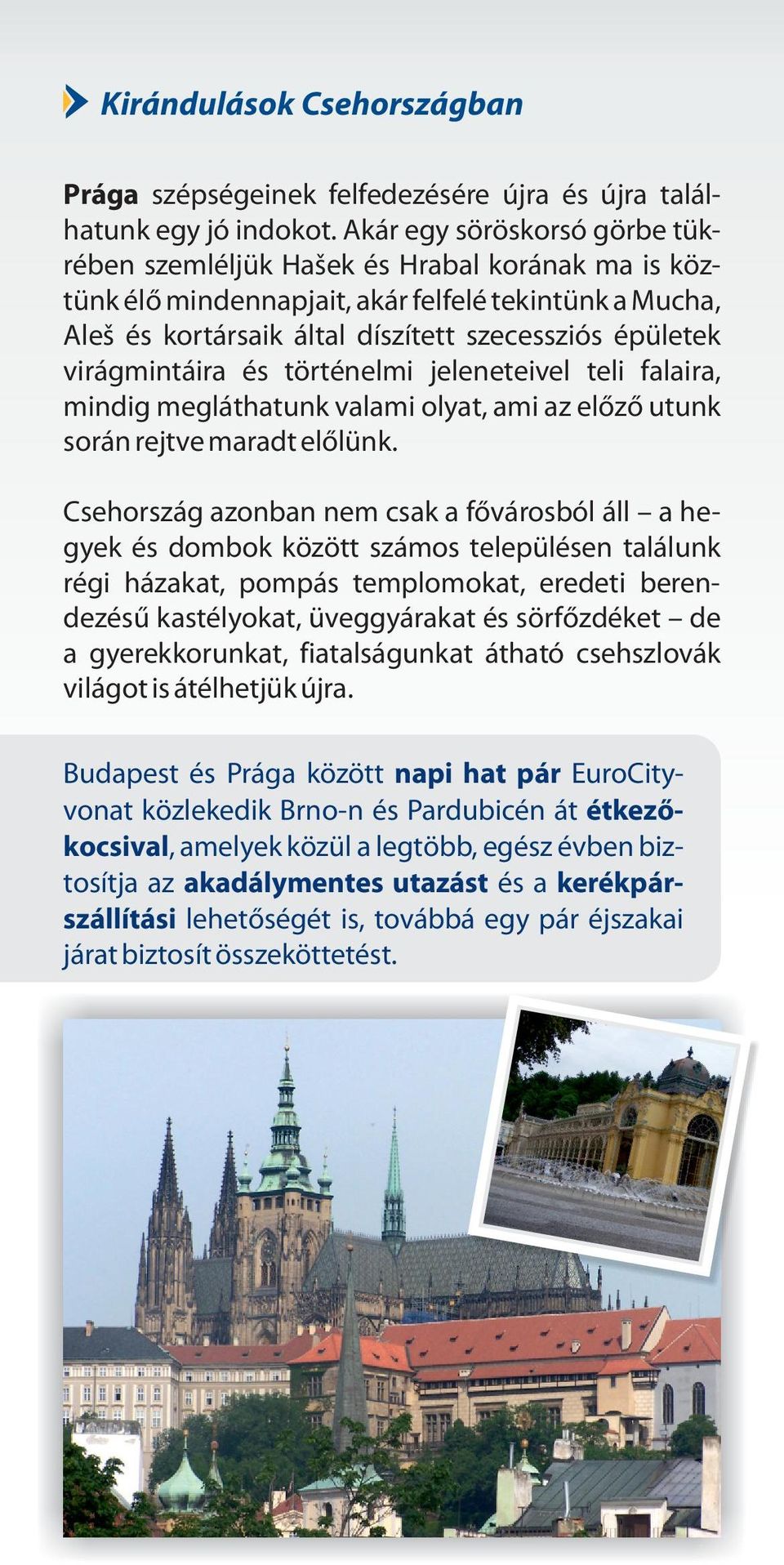 Kirándulások Csehországban

Prága szépségeinek felfedezésére újra és újra találhatunk egy jó indokot. Akár egy söröskorsó görbe tükrében szemléljük Hašek és Hrabal korának ma is köztünk élő mindennapjait, akár felfelé tekintünk a Mucha, Aleš és kortársaik által díszített szecessziós épületek virágmintáira és történelmi jeleneteivel teli falaira, mindig megláthatunk valami olyat, ami az előző utunk során rejtve maradt előlünk.

Csehország azonban nem csak a fővárosból áll – a hegyek és dombok között számos településen találunk régi házakat, pompás templomokat, eredeti berendezésű kastélyokat, üveggyárakat és sörfőzdéket – de a gyerekkorunkat, fiatalságunkat átható csehszlovák világot is átélhetjük újra.

Budapest és Prága között napi hat pár EuroCity-vonat közlekedik Brno-n és Pardubicén át étkezőkocsival, amelyek közül a legtöbb, egész évben biztosítja az akadálymentes utazást és a kerékpárszállítási lehetőségét is, továbbá egy pár éjszakai járat biztosít összeköttetést.